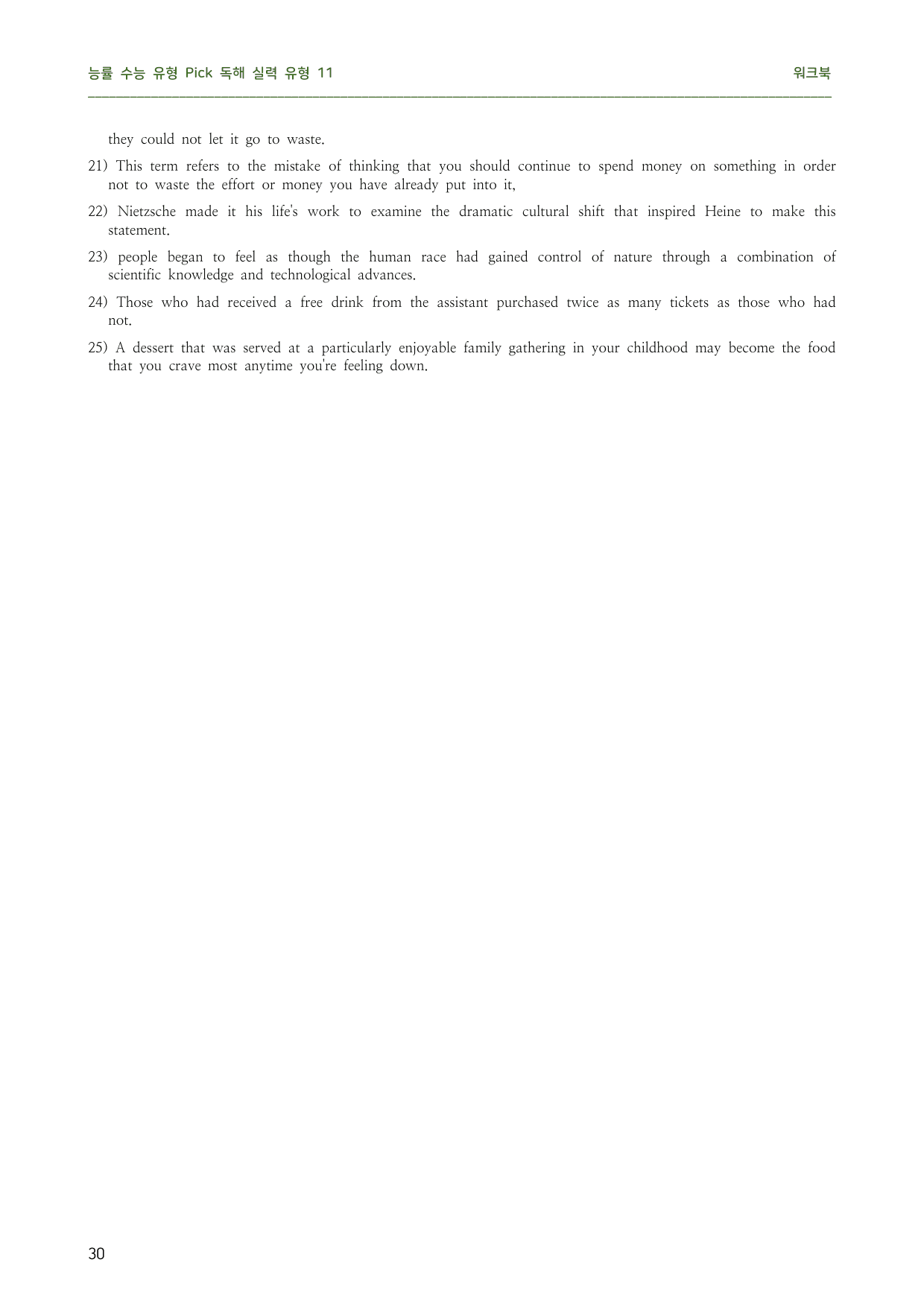 능률 수능 유형 Pick 독해 실력 유형 11
워크북

they could not let it go to waste.

21) This term refers to the mistake of thinking that you should continue to spend money on something in order not to waste the effort or money you have already put into it,

22) Nietzsche made it his life's work to examine the dramatic cultural shift that inspired Heine to make this statement.

23) people began to feel as though the human race had gained control of nature through a combination of scientific knowledge and technological advances.

24) Those who had received a free drink from the assistant purchased twice as many tickets as those who had not.

25) A dessert that was served at a particularly enjoyable family gathering in your childhood may become the food that you crave most anytime you're feeling down.

30